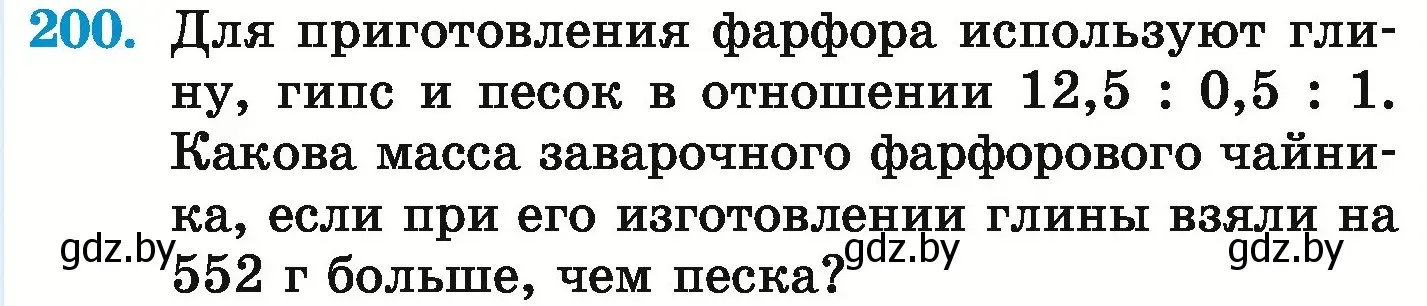 200. Для приготовления фарфора используют глину, гипс и песок в отношении 12,5 : 0,5 : 1. Какова масса заварочного фарфорового чайника, если при его изготовлении глины взяли на 552 г больше, чем песка?

gdz.by gdz.by gdz.by